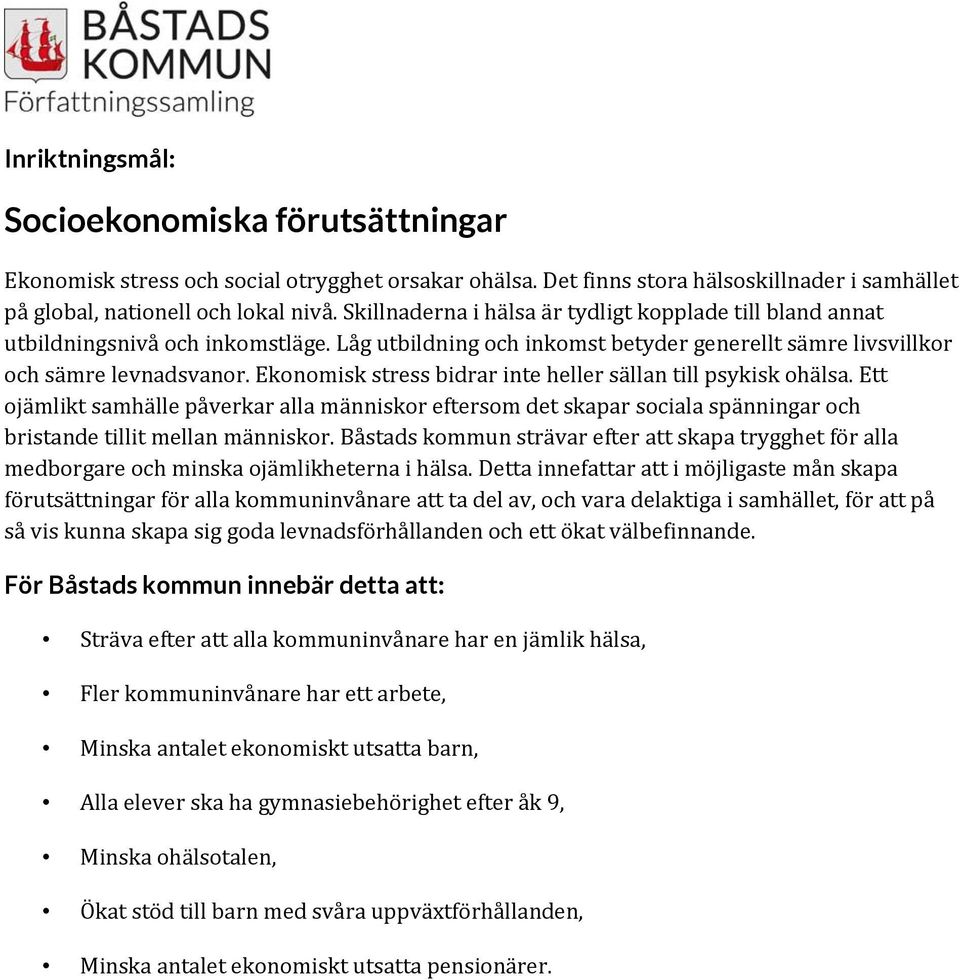 BÅSTADS KOMMUN
Författningssamling

Inriktningsmål:

Socioekonomiska förutsättningar

Ekonomisk stress och social otrygghet orsakar ohälsa. Det finns stora hälsoskillnader i samhället på global, nationell och lokal nivå. Skillnaderna i hälsa är tydligt kopplade till bland annat utbildningsnivå och inkomstläge. Låg utbildning och inkomst betyder generellt sämre livsvillkor och sämre levnadsvanor. Ekonomisk stress bidrar inte heller sällan till psykisk ohälsa. Ett ojämlikt samhälle påverkar alla människor eftersom det skapar sociala spänningar och bristande tillit mellan människor. Båstads kommun strävar efter att skapa trygghet för alla medborgare och minska ojämlikheterna i hälsa. Detta innefattar att i möjligaste mån skapa förutsättningar för alla kommuninvånare att ta del av, och vara delaktiga i samhället, för att på så vis kunna skapa sig goda levnadsförhållanden och ett ökat välbefinnande.

För Båstads kommun innebär detta att:

• Sträva efter att alla kommuninvånare har en jämlik hälsa,

• Fler kommuninvånare har ett arbete,

• Minska antalet ekonomiskt utsatta barn,

• Alla elever ska ha gymnasiebehörighet efter åk 9,

• Minska ohälsotalen,

• Ökat stöd till barn med svåra uppväxtförhållanden,

• Minska antalet ekonomiskt utsatta pensionärer.